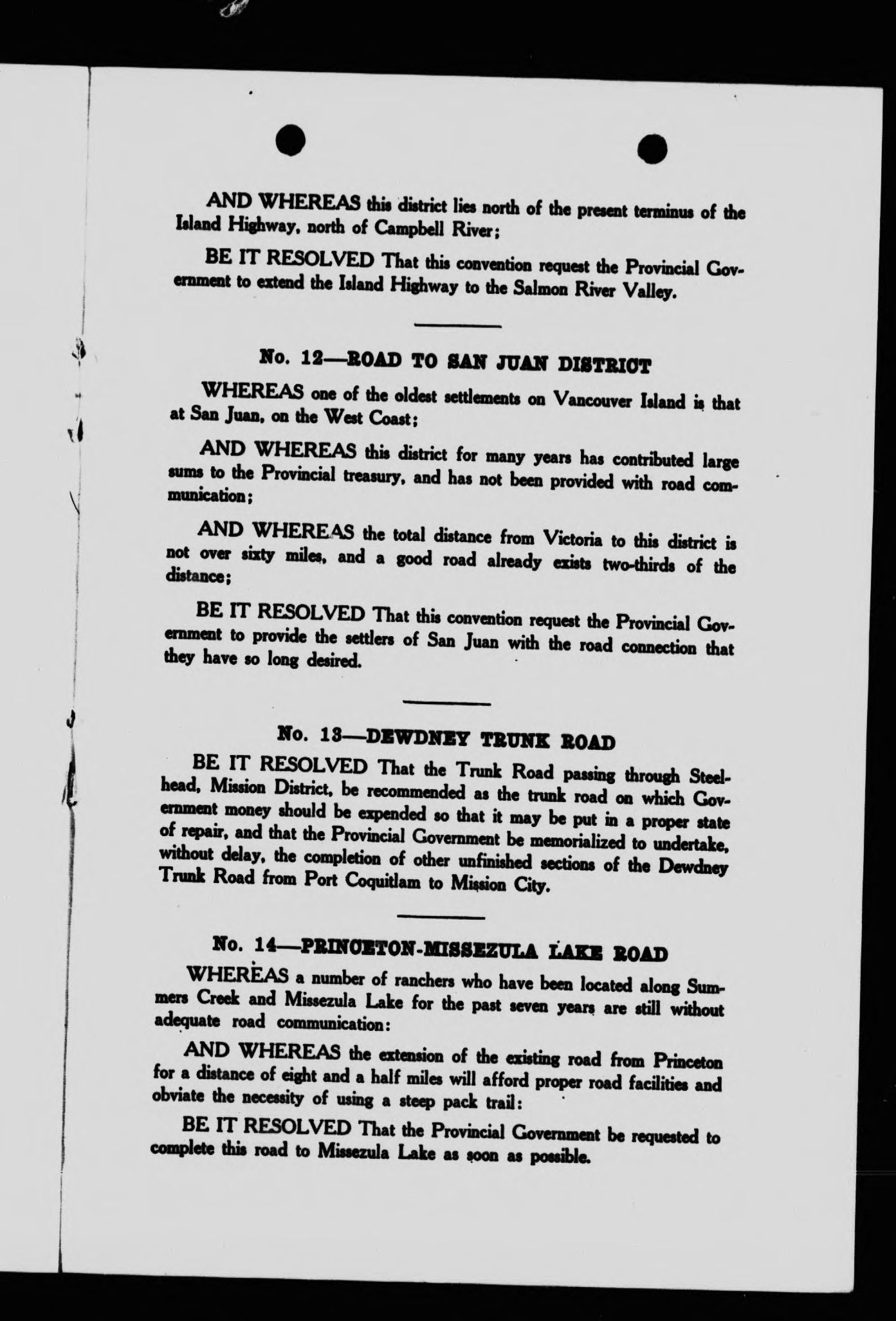 AND WHEREAS this district lies north of the present terminus of the Island Highway, north of Campbell River;

BE IT RESOLVED That this convention request the Provincial Government to extend the Island Highway to the Salmon River Valley.

No. 12—ROAD TO SAN JUAN DISTRICT

WHEREAS one of the oldest settlements on Vancouver Island is that at San Juan, on the West Coast;

AND WHEREAS this district for many years has contributed large sums to the Provincial treasury, and has not been provided with road communication;

AND WHEREAS the total distance from Victoria to this district is not over sixty miles, and a good road already exists two-thirds of the distance;

BE IT RESOLVED That this convention request the Provincial Government to provide the settlers of San Juan with the road connection that they have so long desired.

No. 13—DEWDNEY TRUNK ROAD

BE IT RESOLVED That the Trunk Road passing through Steelhead, Mission District, be recommended as the trunk road on which Government money should be expended so that it may be put in a proper state of repair, and that the Provincial Government be memorialized to undertake, without delay, the completion of other unfinished sections of the Dewdney Trunk Road from Port Coquitlam to Mission City.

No. 14—PRINCETON-MISSEZULA LAKE ROAD

WHEREAS a number of ranchers who have been located along Summers Creek and Missezula Lake for the past seven years are still without adequate road communication:

AND WHEREAS the extension of the existing road from Princeton for a distance of eight and a half miles will afford proper road facilities and obviate the necessity of using a steep pack trail:

BE IT RESOLVED That the Provincial Government be requested to complete this road to Missezula Lake as soon as possible.